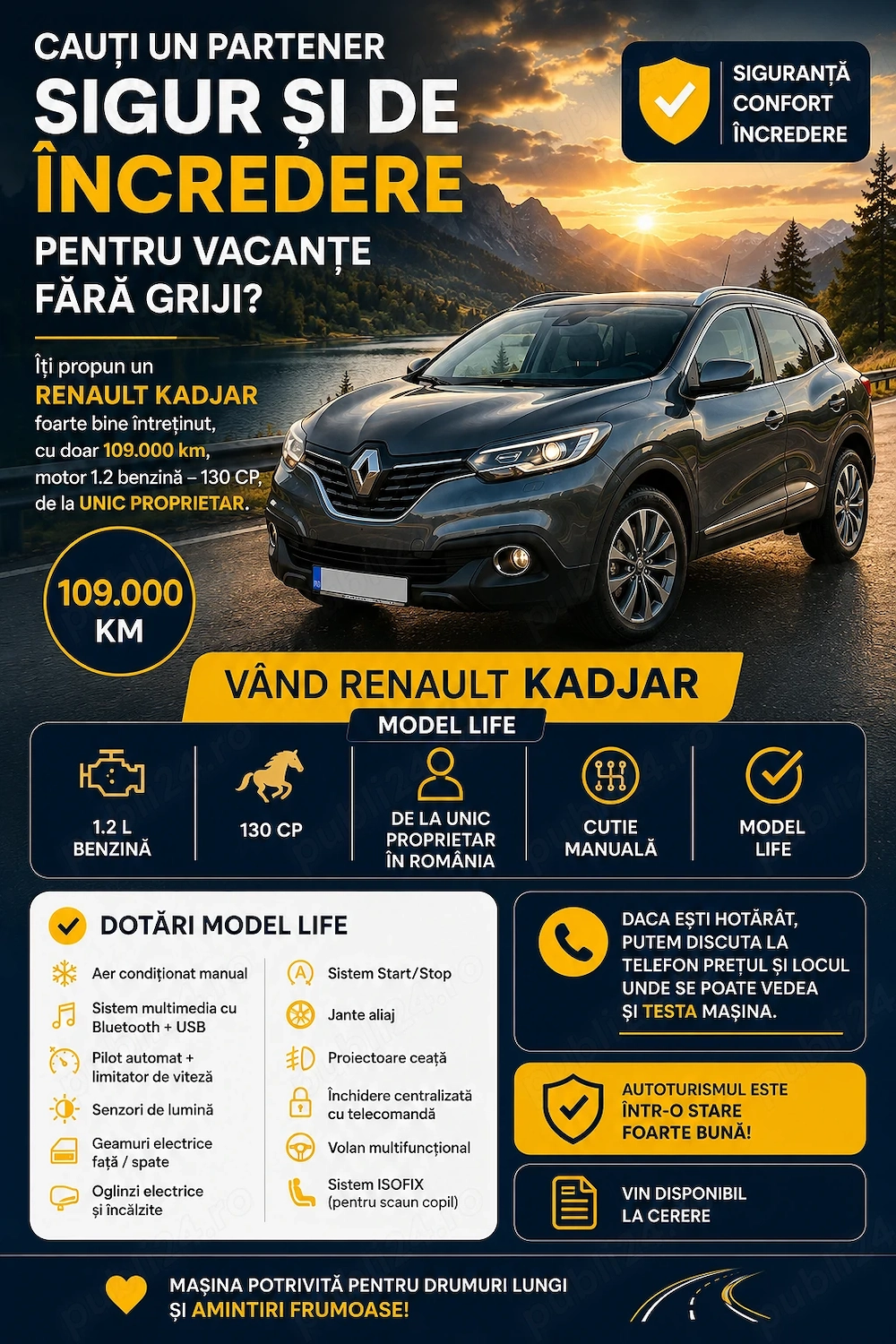 CAUȚI UN PARTENER
SIGUR ȘI DE
ÎNCREDERE
PENTRU VACANȚE
FĂRĂ GRIJI?

SIGURANȚĂ
CONFORT
ÎNCREDERE

Îți propun un
RENAULT KADJAR
foarte bine întreținut, cu doar 109.000 km, motor 1.2 benzină – 130 CP, de la UNIC PROPRIETAR.

109.000 KM

VÂND RENAULT KADJAR
MODEL LIFE

1.2 L BENZINĂ

130 CP

DE LA UNIC PROPRIETAR ÎN ROMÂNIA

CUTIE MANUALĂ

MODEL LIFE

DOTĂRI MODEL LIFE

Aer condiționat manual
Sistem multimedia cu Bluetooth + USB
Pilot automat + limitator de viteză
Senzori de lumină
Geamuri electrice față / spate
Oglinzi electrice și încălzite
Sistem Start/Stop
Jante aliaj
Proiectoare ceață
Închidere centralizată cu telecomandă
Volan multifuncțional
Sistem ISOFIX (pentru scaun copil)

DACA EȘTI HOTĂRÂT, PUTEM DISCUTA LA TELEFON PREȚUL ȘI LOCUL UNDE SE POATE VEDEA ȘI TESTA MAȘINA.

AUTOTURISMUL ESTE ÎNTR-O STARE FOARTE BUNĂ!

VIN DISPONIBIL LA CERERE

MAȘINA POTRIVITĂ PENTRU DRUMURI LUNGI ȘI AMINTIRI FRUMOASE!

publi24.ro